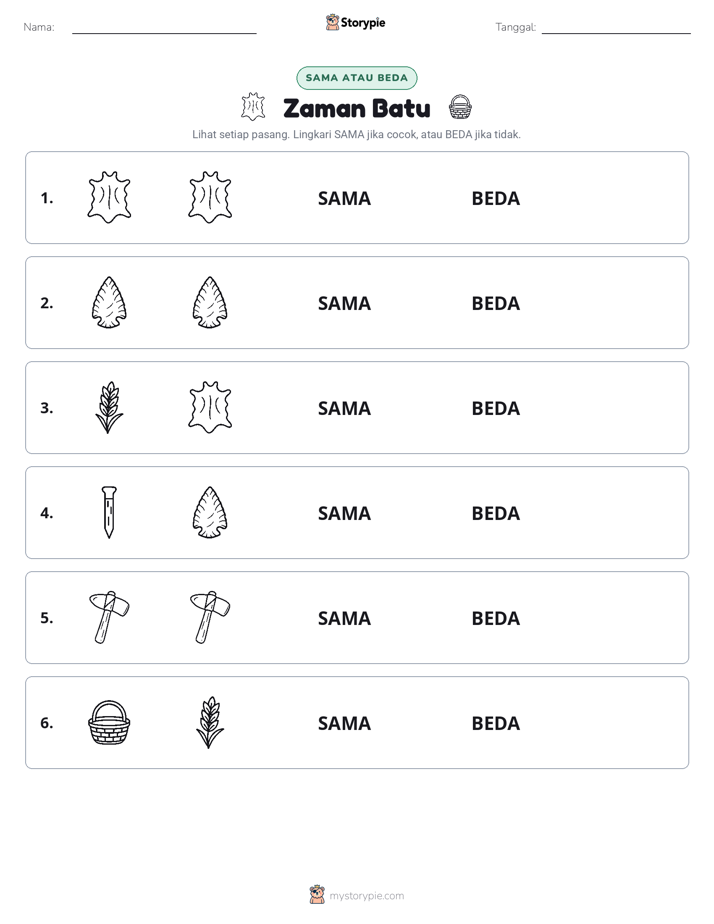 Nama: ____ Storypie Tanggal: ____

SAMA ATAU BEDA

Zaman Batu

Lihat setiap pasang. Lingkari SAMA jika cocok, atau BEDA jika tidak.

1. SAMA BEDA

2. SAMA BEDA

3. SAMA BEDA

4. SAMA BEDA

5. SAMA BEDA

6. SAMA BEDA

mystorypie.com